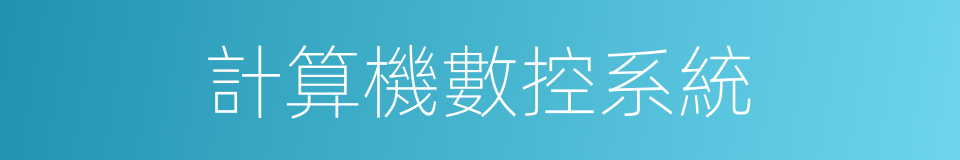 計算機數控系統